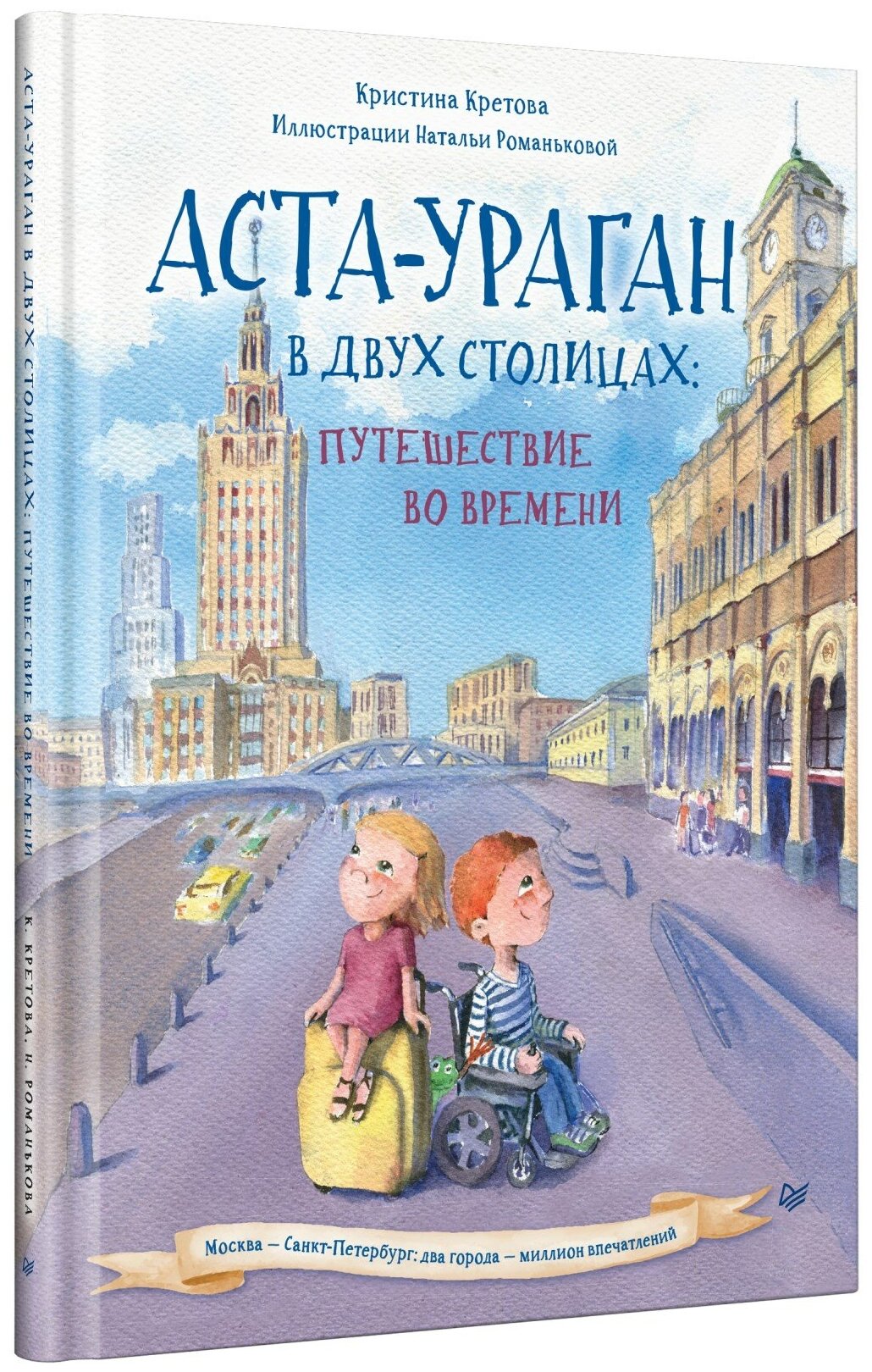 Кристина Кретова
Иллюстрации Натальи Романьковой

АСТА-УРАГАН
В ДВУХ СТОЛИЦАХ:
ПУТЕШЕСТВИЕ
ВО ВРЕМЕНИ

Москва — Санкт-Петербург: два города — миллион впечатлений

АСТА-УРАГАН В ДВУХ СТОЛИЦАХ: ПУТЕШЕСТВИЕ ВО ВРЕМЕНИ К. КРЕТОВА, Н. РОМАНЬКОВА